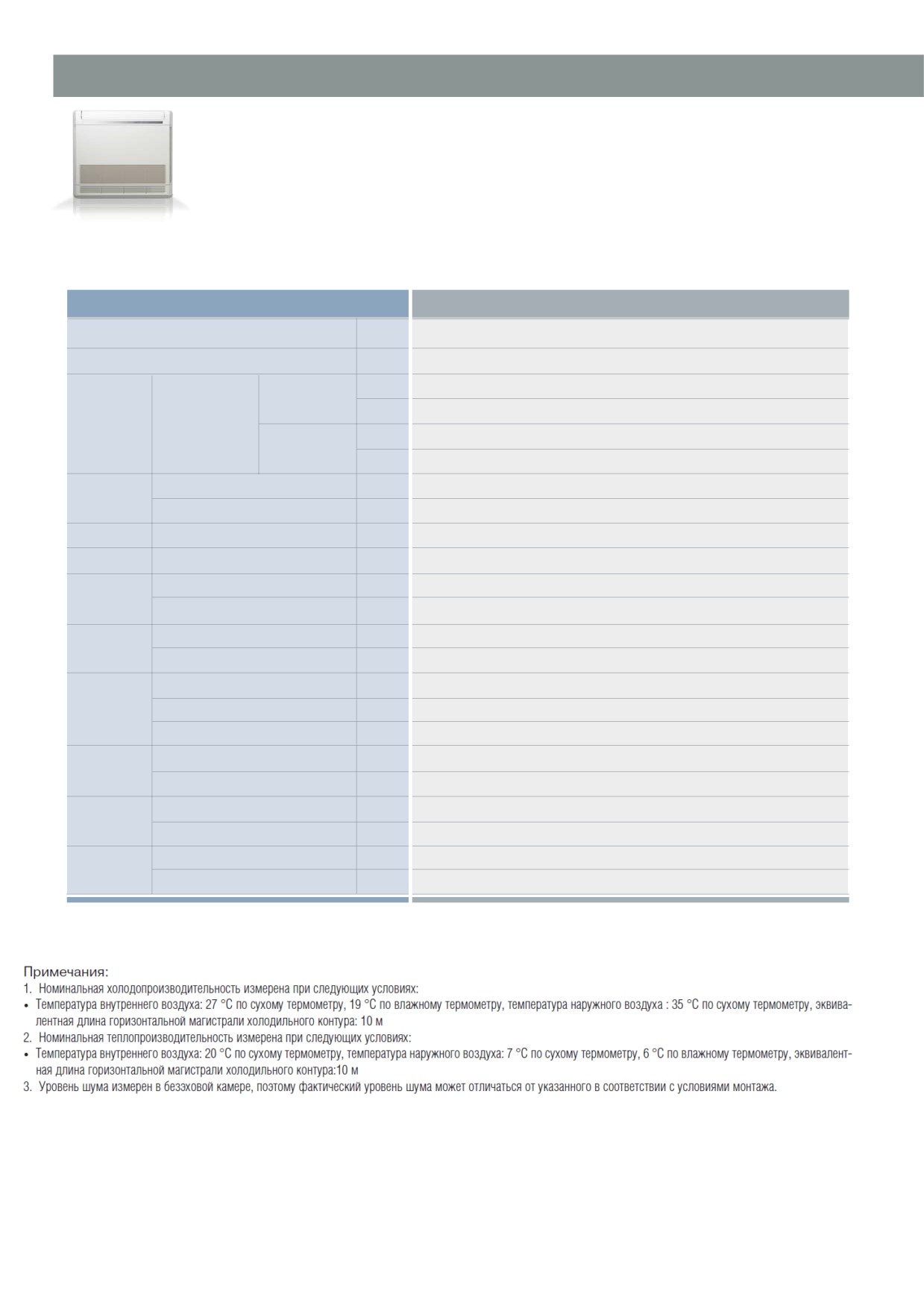 Примечания:
1. Номинальная холодопроизводительность измерена при следующих условиях:
• Температура внутреннего воздуха: 27 °C по сухому термометру, 19 °C по влажному термометру, температура наружного воздуха : 35 °C по сухому термометру, эквивалентная длина горизонтальной магистрали холодильного контура: 10 м
2. Номинальная теплопроизводительность измерена при следующих условиях:
• Температура внутреннего воздуха: 20 °C по сухому термометру, температура наружного воздуха: 7 °C по сухому термометру, 6 °C по влажному термометру, эквивалентная длина горизонтальной магистрали холодильного контура:10 м
3. Уровень шума измерен в безэховой камере, поэтому фактический уровень шума может отличаться от указанного в соответствии с условиями монтажа.